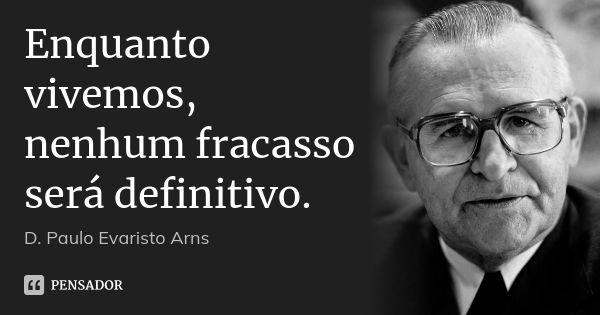 Enquanto vivemos, nenhum fracasso será definitivo.

D. Paulo Evaristo Arns

PENSADOR